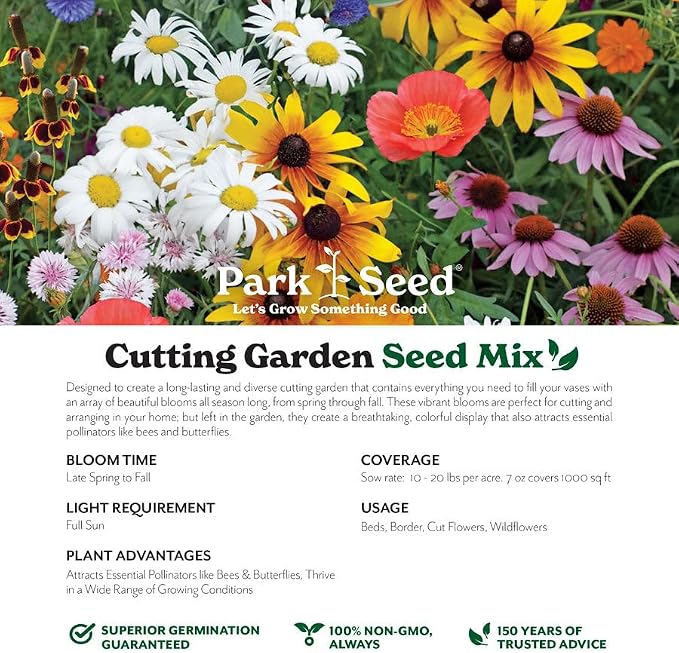 Park Seed®
Let's Grow Something Good

Cutting Garden Seed Mix

Designed to create a long-lasting and diverse cutting garden that contains everything you need to fill your vases with an array of beautiful blooms all season long, from spring through fall. These vibrant blooms are perfect for cutting and arranging in your home; but left in the garden, they create a breathtaking, colorful display that also attracts essential pollinators like bees and butterflies.

BLOOM TIME
Late Spring to Fall

LIGHT REQUIREMENT
Full Sun

PLANT ADVANTAGES
Attracts Essential Pollinators like Bees & Butterflies, Thrive in a Wide Range of Growing Conditions

COVERAGE
Sow rate: 10 - 20 lbs per acre. 7 oz covers 1000 sq ft

USAGE
Beds, Border, Cut Flowers, Wildflowers

SUPERIOR GERMINATION GUARANTEED

100% NON-GMO, ALWAYS

150 YEARS OF TRUSTED ADVICE